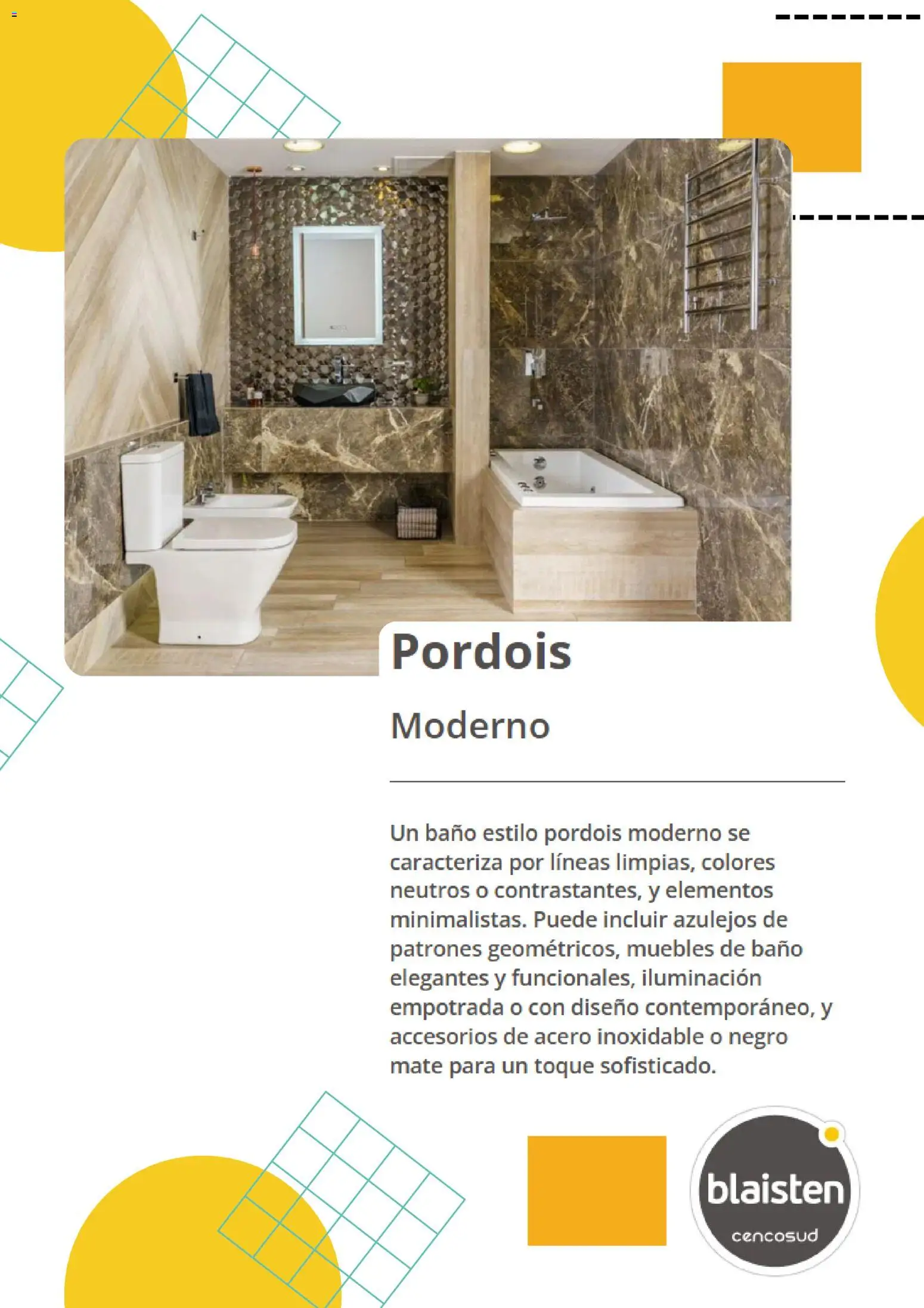 Pordois

Moderno

Un baño estilo pordois moderno se caracteriza por líneas limpias, colores neutros o contrastantes, y elementos minimalistas. Puede incluir azulejos de patrones geométricos, muebles de baño elegantes y funcionales, iluminación empotrada o con diseño contemporáneo, y accesorios de acero inoxidable o negro mate para un toque sofisticado.

blaisten
cencosud